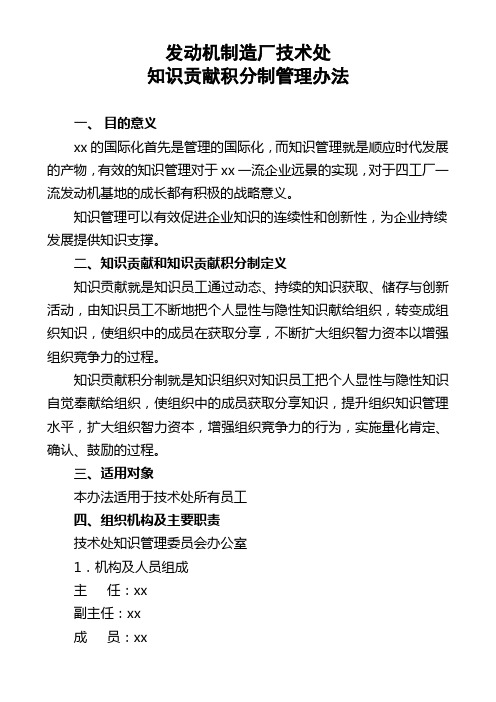 发动机制造厂技术处
知识贡献积分制管理办法

一、 目的意义

xx 的国际化首先是管理的国际化，而知识管理就是顺应时代发展的产物，有效的知识管理对于 xx 一流企业远景的实现，对于四工厂一流发动机基地的成长都有积极的战略意义。

知识管理可以有效促进企业知识的连续性和创新性，为企业持续发展提供知识支撑。

二、知识贡献和知识贡献积分制定义

知识贡献就是知识员工通过动态、持续的知识获取、储存与创新活动，由知识员工不断地把个人显性与隐性知识献给组织，转变成组织知识，使组织中的成员在获取分享，不断扩大组织智力资本以增强组织竞争力的过程。

知识贡献积分制就是知识组织对知识员工把个人显性与隐性知识自觉奉献给组织，使组织中的成员获取分享知识，提升组织知识管理水平，扩大组织智力资本，增强组织竞争力的行为，实施量化肯定、确认、鼓励的过程。

三、适用对象

本办法适用于技术处所有员工

四、组织机构及主要职责

技术处知识管理委员会办公室

1．机构及人员组成

主 任：xx

副主任：xx

成 员：xx